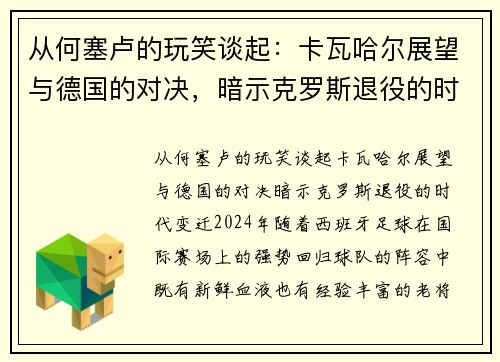 从何塞卢的玩笑谈起：卡瓦哈尔展望与德国的对决，暗示克罗斯退役的时

从何塞卢的玩笑谈起卡瓦哈尔展望与德国的对决暗示克罗斯退役的时代变迁2024年随着西班牙足球在国际赛场上的强势回归球队的阵容中既有新鲜血液也有经验丰富的老将